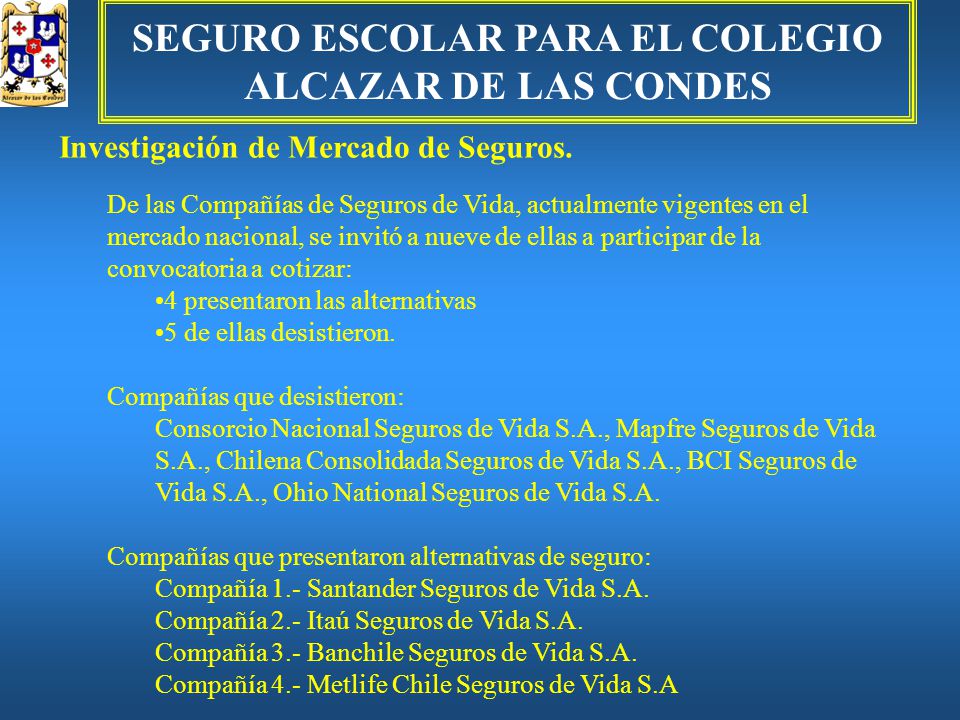 Alcazar de las Condes

SEGURO ESCOLAR PARA EL COLEGIO ALCAZAR DE LAS CONDES

Investigación de Mercado de Seguros.

De las Compañías de Seguros de Vida, actualmente vigentes en el mercado nacional, se invitó a nueve de ellas a participar de la convocatoria a cotizar:
•4 presentaron las alternativas
•5 de ellas desistieron.

Compañías que desistieron:
Consorcio Nacional Seguros de Vida S.A., Mapfre Seguros de Vida S.A., Chilena Consolidada Seguros de Vida S.A., BCI Seguros de Vida S.A., Ohio National Seguros de Vida S.A.

Compañías que presentaron alternativas de seguro:
Compañía 1.- Santander Seguros de Vida S.A.
Compañía 2.- Itaú Seguros de Vida S.A.
Compañía 3.- Banchile Seguros de Vida S.A.
Compañía 4.- Metlife Chile Seguros de Vida S.A